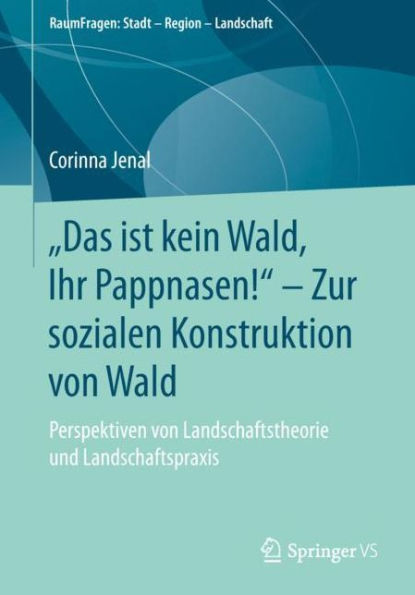 RaumFragen: Stadt – Region – Landschaft

Corinna Jenal

„Das ist kein Wald, Ihr Pappnasen!“ – Zur sozialen Konstruktion von Wald

Perspektiven von Landschaftstheorie und Landschaftspraxis

Springer VS